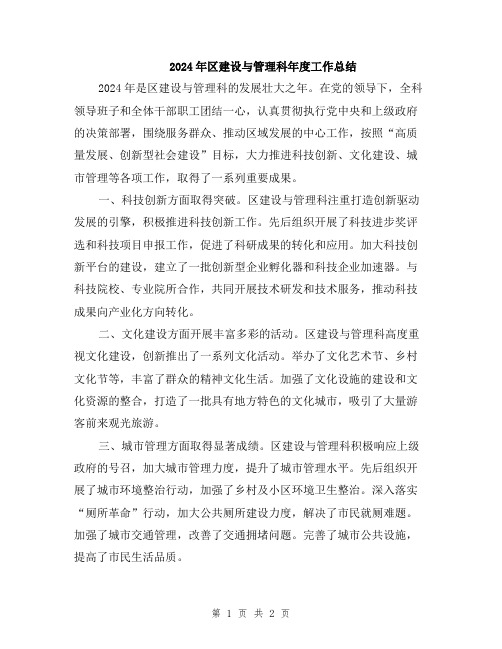 2024年区建设与管理科年度工作总结

2024年是区建设与管理科的发展壮大之年。在党的领导下，全科领导班子和全体干部职工团结一心，认真贯彻执行党中央和上级政府的决策部署，围绕服务群众、推动区域发展的中心工作，按照“高质量发展、创新型社会建设”目标，大力推进科技创新、文化建设、城市管理等各项工作，取得了一系列重要成果。

一、科技创新方面取得突破。区建设与管理科注重打造创新驱动发展的引擎，积极推进科技创新工作。先后组织开展了科技进步奖评选和科技项目申报工作，促进了科研成果的转化和应用。加大科技创新平台的建设，建立了一批创新型企业孵化器和科技企业加速器。与科技院校、专业院所合作，共同开展技术研发和技术服务，推动科技成果向产业化方向转化。

二、文化建设方面开展丰富多彩的活动。区建设与管理科高度重视文化建设，创新推出了一系列文化活动。举办了文化艺术节、乡村文化节等，丰富了群众的精神文化生活。加强了文化设施的建设和文化资源的整合，打造了一批具有地方特色的文化城市，吸引了大量游客前来观光旅游。

三、城市管理方面取得显著成绩。区建设与管理科积极响应上级政府的号召，加大城市管理力度，提升了城市管理水平。先后组织开展了城市环境整治行动，加强了乡村及小区环境卫生整治。深入落实“厕所革命”行动，加大公共厕所建设力度，解决了市民就厕难题。加强了城市交通管理，改善了交通拥堵问题。完善了城市公共设施，提高了市民生活品质。

第 1 页 共 2 页